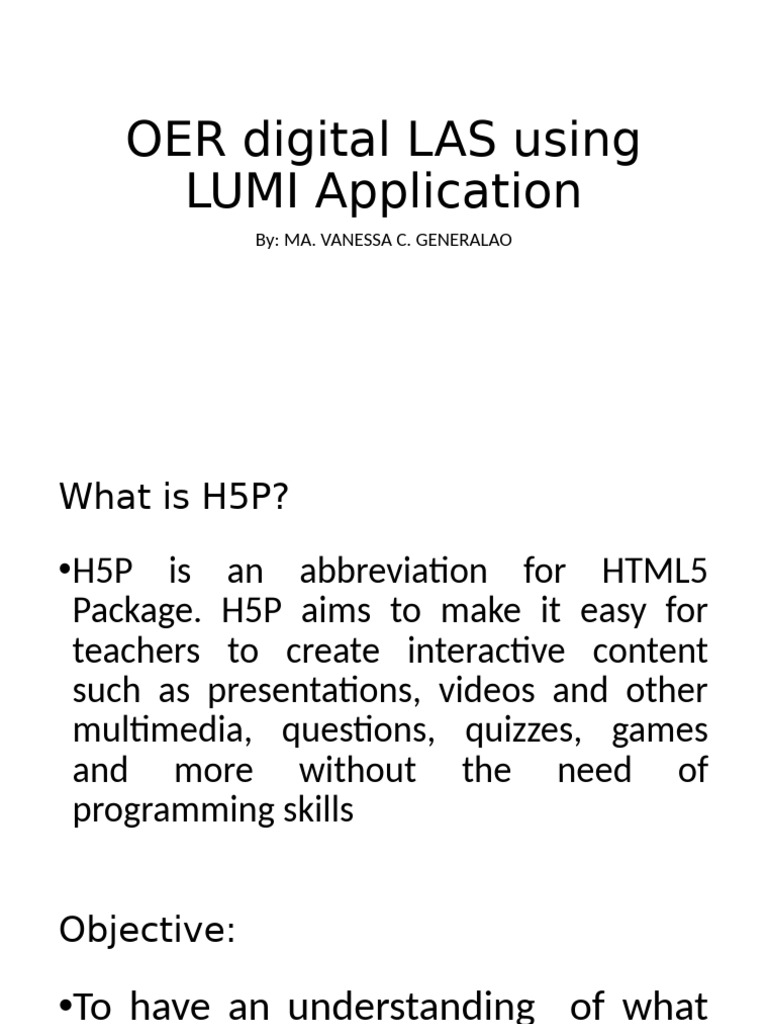 OER digital LAS using LUMI Application

By: MA. VANESSA C. GENERALAO

What is H5P?

•H5P is an abbreviation for HTML5 Package. H5P aims to make it easy for teachers to create interactive content such as presentations, videos and other multimedia, questions, quizzes, games and more without the need of programming skills

Objective:

•To have an understanding of what